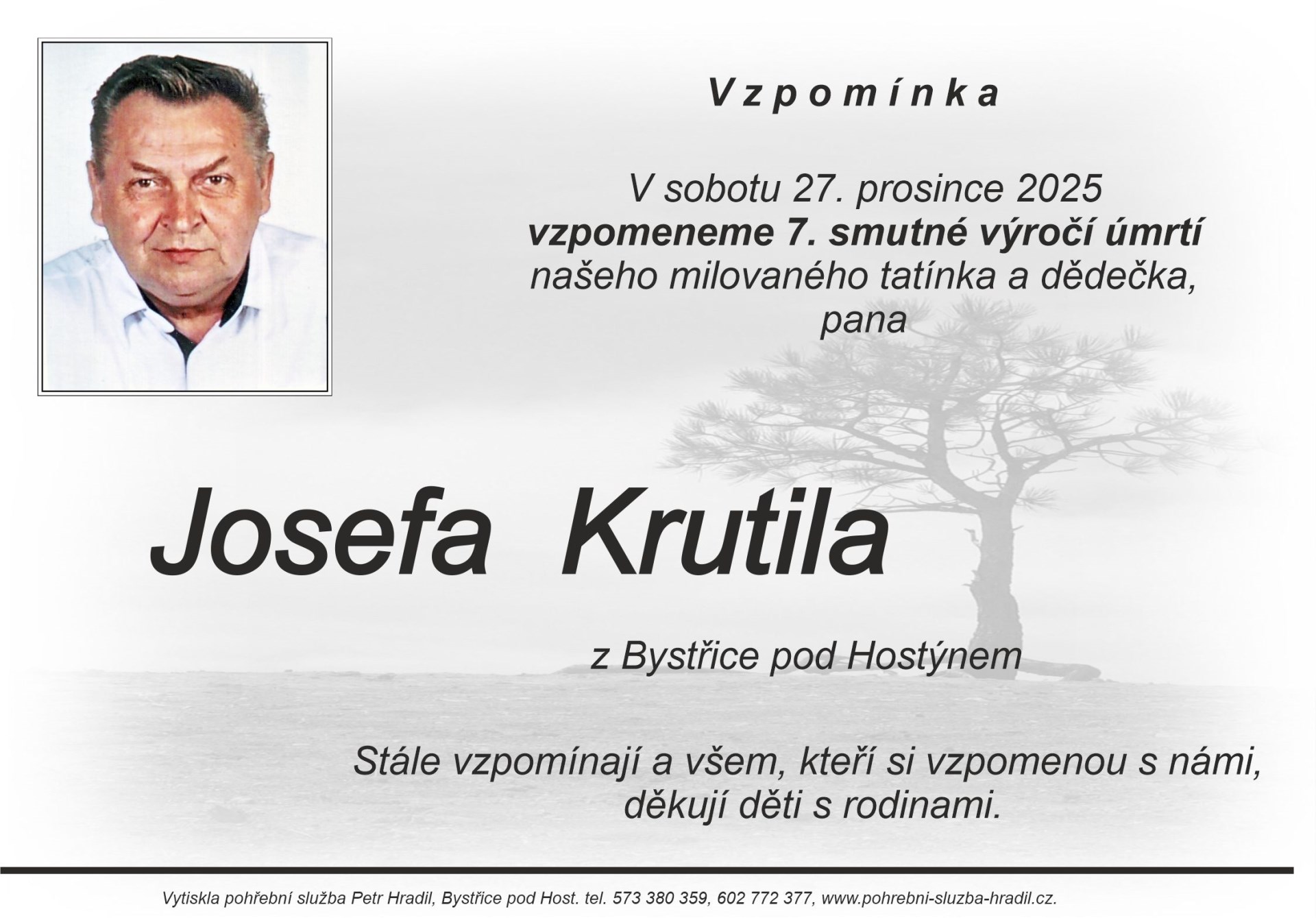 Vzpomínka

V sobotu 27. prosince 2025
vzpomeneme 7. smutné výročí úmrtí
našeho milovaného tatínka a dědečka,
pana

Josefa Krutila

z Bystřice pod Hostýnem

Stále vzpomínají a všem, kteří si vzpomenou s námi,
děkují děti s rodinami.

Vytiskla pohřební služba Petr Hradil, Bystřice pod Host. tel. 573 380 359, 602 772 377, www.pohrebni-sluzba-hradil.cz.